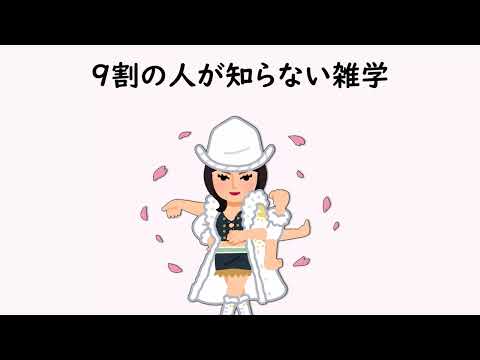 9割の人が知らない雑学